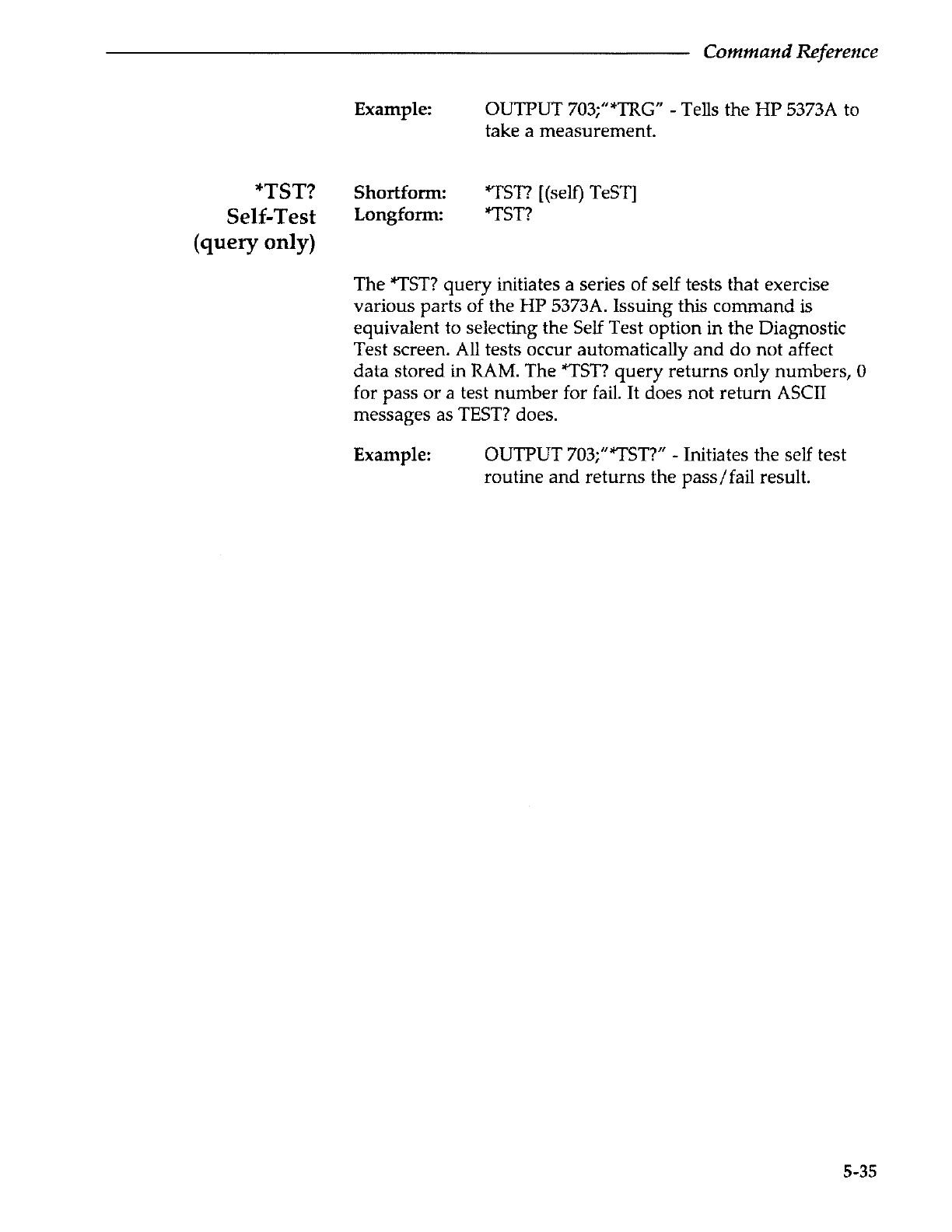 Command Reference

Example: OUTPUT 703;"*TRG" - Tells the HP 5373A to take a measurement.

*TST?
Self-Test
(query only)

Shortform: *TST? [(self) TeST]
Longform: *TST?

The *TST? query initiates a series of self tests that exercise various parts of the HP 5373A. Issuing this command is equivalent to selecting the Self Test option in the Diagnostic Test screen. All tests occur automatically and do not affect data stored in RAM. The *TST? query returns only numbers, 0 for pass or a test number for fail. It does not return ASCII messages as TEST? does.

Example: OUTPUT 703;"*TST?" - Initiates the self test routine and returns the pass/fail result.

5-35